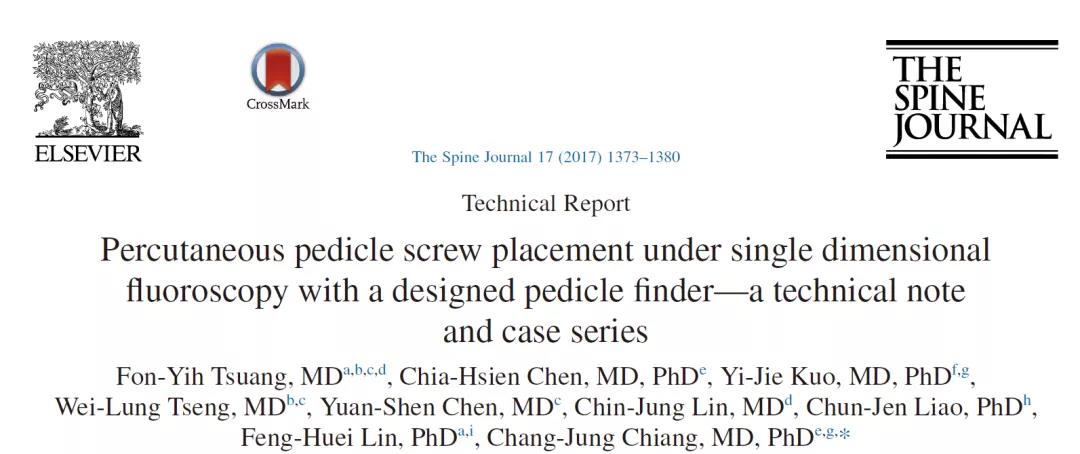 ELSEVIER

CrossMark

THE SPINE JOURNAL

The Spine Journal 17 (2017) 1373–1380

Technical Report

Percutaneous pedicle screw placement under single dimensional fluoroscopy with a designed pedicle finder—a technical note and case series

Fon-Yih Tsuang, MD$^{a,b,c,d}$, Chia-Hsien Chen, MD, PhD$^{e}$, Yi-Jie Kuo, MD, PhD$^{f,g}$, Wei-Lung Tseng, MD$^{b,c}$, Yuan-Shen Chen, MD$^{c}$, Chin-Jung Lin, MD$^{d}$, Chun-Jen Liao, PhD$^{h}$, Feng-Huei Lin, PhD$^{a,i}$, Chang-Jung Chiang, MD, PhD$^{e,g,*}$